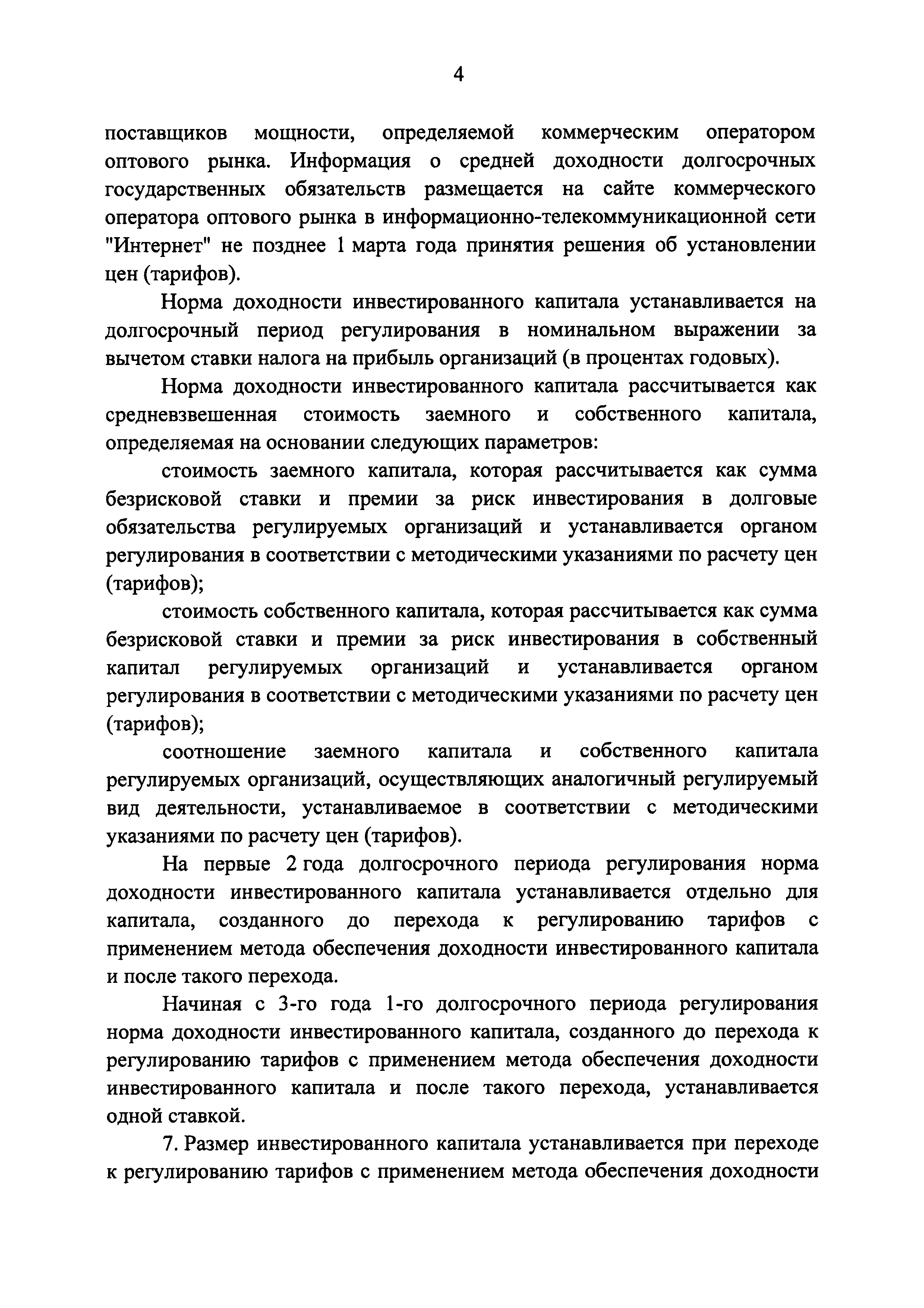 4

поставщиков мощности, определяемой коммерческим оператором оптового рынка. Информация о средней доходности долгосрочных государственных обязательств размещается на сайте коммерческого оператора оптового рынка в информационно-телекоммуникационной сети "Интернет" не позднее 1 марта года принятия решения об установлении цен (тарифов).

Норма доходности инвестированного капитала устанавливается на долгосрочный период регулирования в номинальном выражении за вычетом ставки налога на прибыль организаций (в процентах годовых).

Норма доходности инвестированного капитала рассчитывается как средневзвешенная стоимость заемного и собственного капитала, определяемая на основании следующих параметров:

стоимость заемного капитала, которая рассчитывается как сумма безрисковой ставки и премии за риск инвестирования в долговые обязательства регулируемых организаций и устанавливается органом регулирования в соответствии с методическими указаниями по расчету цен (тарифов);

стоимость собственного капитала, которая рассчитывается как сумма безрисковой ставки и премии за риск инвестирования в собственный капитал регулируемых организаций и устанавливается органом регулирования в соответствии с методическими указаниями по расчету цен (тарифов);

соотношение заемного капитала и собственного капитала регулируемых организаций, осуществляющих аналогичный регулируемый вид деятельности, устанавливаемое в соответствии с методическими указаниями по расчету цен (тарифов).

На первые 2 года долгосрочного периода регулирования норма доходности инвестированного капитала устанавливается отдельно для капитала, созданного до перехода к регулированию тарифов с применением метода обеспечения доходности инвестированного капитала и после такого перехода.

Начиная с 3-го года 1-го долгосрочного периода регулирования норма доходности инвестированного капитала, созданного до перехода к регулированию тарифов с применением метода обеспечения доходности инвестированного капитала и после такого перехода, устанавливается одной ставкой.

7. Размер инвестированного капитала устанавливается при переходе к регулированию тарифов с применением метода обеспечения доходности